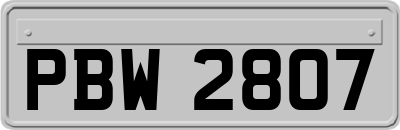 PBW 2807